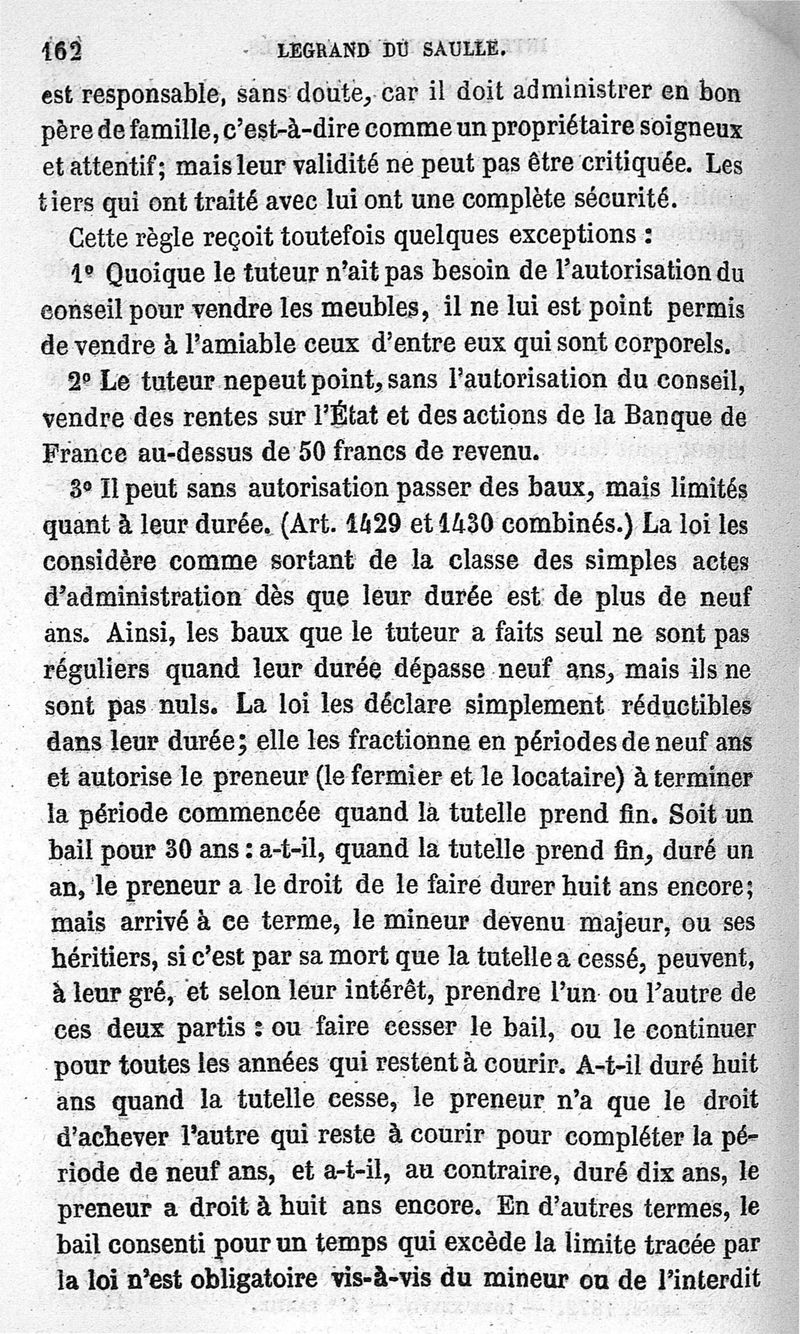 162 LEGRAND DU SAULLE.

est responsable, sans doute, car il doit administrer en bon père de famille, c'est-à-dire comme un propriétaire soigneux et attentif; mais leur validité ne peut pas être critiquée. Les tiers qui ont traité avec lui ont une complète sécurité.

Cette règle reçoit toutefois quelques exceptions :

1° Quoique le tuteur n'ait pas besoin de l'autorisation du conseil pour vendre les meubles, il ne lui est point permis de vendre à l'amiable ceux d'entre eux qui sont corporels.

2° Le tuteur ne peut point, sans l'autorisation du conseil, vendre des rentes sur l'État et des actions de la Banque de France au-dessus de 50 francs de revenu.

3° Il peut sans autorisation passer des baux, mais limités quant à leur durée. (Art. 1429 et 1430 combinés.) La loi les considère comme sortant de la classe des simples actes d'administration dès que leur durée est de plus de neuf ans. Ainsi, les baux que le tuteur a faits seul ne sont pas réguliers quand leur durée dépasse neuf ans, mais ils ne sont pas nuls. La loi les déclare simplement réductibles dans leur durée; elle les fractionne en périodes de neuf ans et autorise le preneur (le fermier et le locataire) à terminer la période commencée quand la tutelle prend fin. Soit un bail pour 30 ans : a-t-il, quand la tutelle prend fin, duré un an, le preneur a le droit de le faire durer huit ans encore; mais arrivé à ce terme, le mineur devenu majeur, ou ses héritiers, si c'est par sa mort que la tutelle a cessé, peuvent, à leur gré, et selon leur intérêt, prendre l'un ou l'autre de ces deux partis : ou faire cesser le bail, ou le continuer pour toutes les années qui restent à courir. A-t-il duré huit ans quand la tutelle cesse, le preneur n'a que le droit d'achever l'autre qui reste à courir pour compléter la période de neuf ans, et a-t-il, au contraire, duré dix ans, le preneur a droit à huit ans encore. En d'autres termes, le bail consenti pour un temps qui excède la limite tracée par la loi n'est obligatoire vis-à-vis du mineur ou de l'interdit